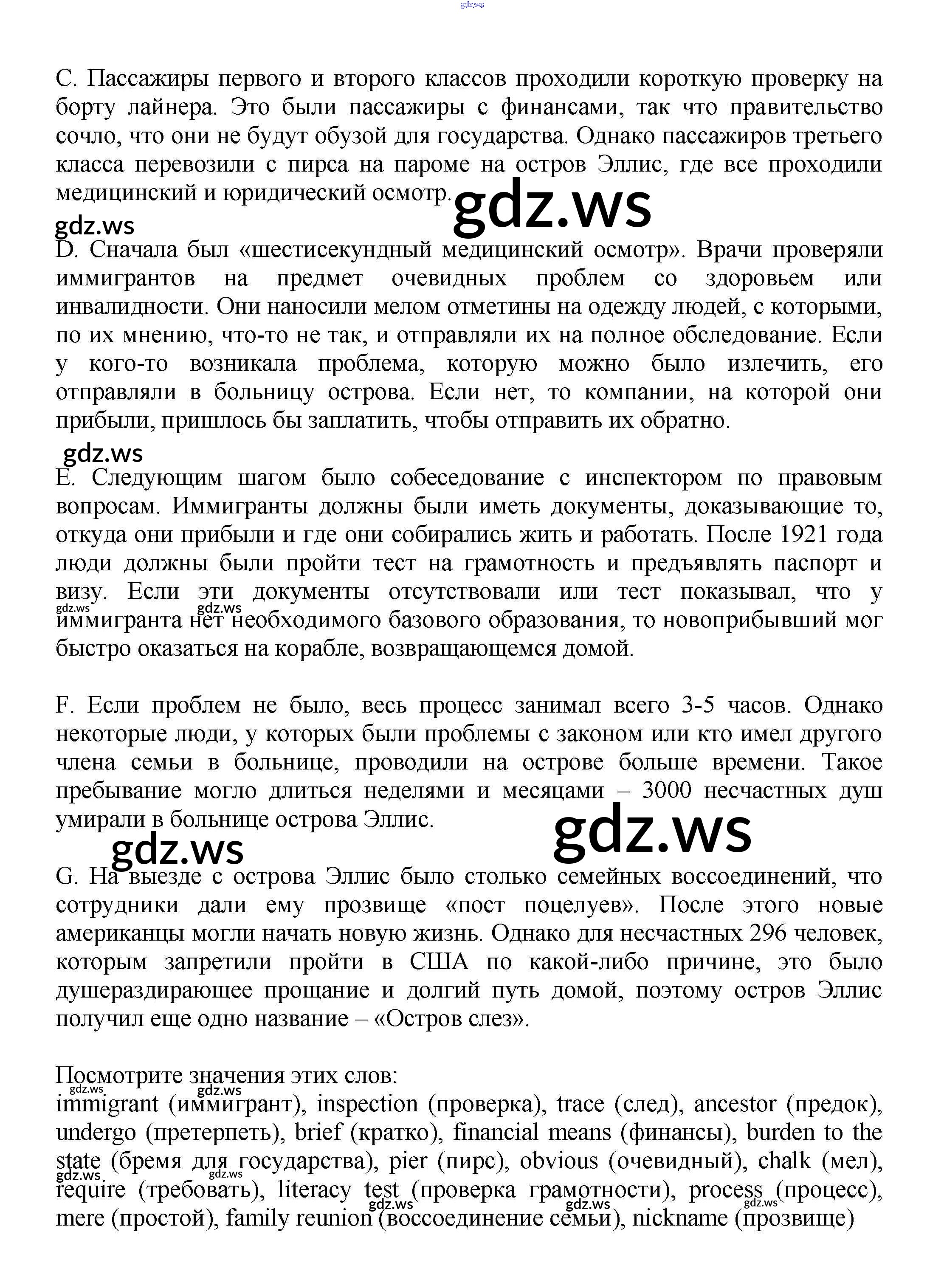 gdz.ws

C. Пассажиры первого и второго классов проходили короткую проверку на борту лайнера. Это были пассажиры с финансами, так что правительство сочло, что они не будут обузой для государства. Однако пассажиров третьего класса перевозили с пирса на пароме на остров Эллис, где все проходили медицинский и юридический осмотр.

gdz.ws

gdz.ws

D. Сначала был «шестисекундный медицинский осмотр». Врачи проверяли иммигрантов на предмет очевидных проблем со здоровьем или инвалидности. Они наносили мелом отметины на одежду людей, с которыми, по их мнению, что-то не так, и отправляли их на полное обследование. Если у кого-то возникала проблема, которую можно было излечить, его отправляли в больницу острова. Если нет, то компании, на которой они прибыли, пришлось бы заплатить, чтобы отправить их обратно.

gdz.ws

E. Следующим шагом было собеседование с инспектором по правовым вопросам. Иммигранты должны были иметь документы, доказывающие то, откуда они прибыли и где они собирались жить и работать. После 1921 года люди должны были пройти тест на грамотность и предъявлять паспорт и визу. Если эти документы отсутствовали или тест показывал, что у иммигранта нет необходимого базового образования, то новоприбывший мог быстро оказаться на корабле, возвращающемся домой.

gdz.ws gdz.ws

F. Если проблем не было, весь процесс занимал всего 3-5 часов. Однако некоторые люди, у которых были проблемы с законом или кто имел другого члена семьи в больнице, проводили на острове больше времени. Такое пребывание могло длиться неделями и месяцами – 3000 несчастных душ умирали в больнице острова Эллис.

gdz.ws

gdz.ws

G. На выезде с острова Эллис было столько семейных воссоединений, что сотрудники дали ему прозвище «пост поцелуев». После этого новые американцы могли начать новую жизнь. Однако для несчастных 296 человек, которым запретили пройти в США по какой-либо причине, это было душераздирающее прощание и долгий путь домой, поэтому остров Эллис получил еще одно название – «Остров слез».

Посмотрите значения этих слов:

gdz.ws gdz.ws

immigrant (иммигрант), inspection (проверка), trace (след), ancestor (предок), undergo (претерпеть), brief (кратко), financial means (финансы), burden to the state (бремя для государства), pier (пирс), obvious (очевидный), chalk (мел), require (требовать), literacy test (проверка грамотности), process (процесс), mere (простой), family reunion (воссоединение семьи), nickname (прозвище)

gdz.ws gdz.ws gdz.ws gdz.ws